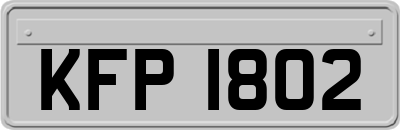 KFP 1802